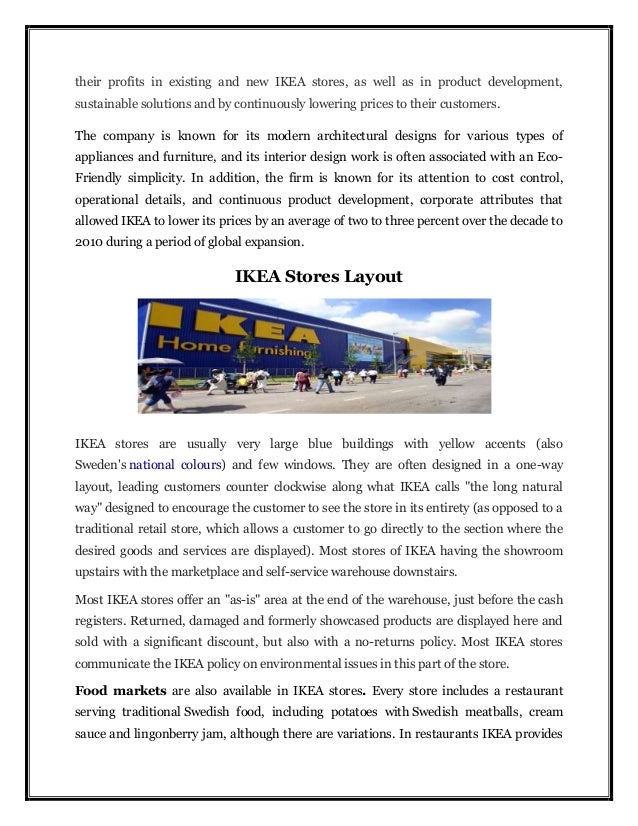 their profits in existing and new IKEA stores, as well as in product development, sustainable solutions and by continuously lowering prices to their customers.

The company is known for its modern architectural designs for various types of appliances and furniture, and its interior design work is often associated with an Eco-Friendly simplicity. In addition, the firm is known for its attention to cost control, operational details, and continuous product development, corporate attributes that allowed IKEA to lower its prices by an average of two to three percent over the decade to 2010 during a period of global expansion.

IKEA Stores Layout

IKEA
Home furnishing

IKEA stores are usually very large blue buildings with yellow accents (also Sweden's national colours) and few windows. They are often designed in a one-way layout, leading customers counter clockwise along what IKEA calls "the long natural way" designed to encourage the customer to see the store in its entirety (as opposed to a traditional retail store, which allows a customer to go directly to the section where the desired goods and services are displayed). Most stores of IKEA having the showroom upstairs with the marketplace and self-service warehouse downstairs.

Most IKEA stores offer an "as-is" area at the end of the warehouse, just before the cash registers. Returned, damaged and formerly showcased products are displayed here and sold with a significant discount, but also with a no-returns policy. Most IKEA stores communicate the IKEA policy on environmental issues in this part of the store.

Food markets are also available in IKEA stores. Every store includes a restaurant serving traditional Swedish food, including potatoes with Swedish meatballs, cream sauce and lingonberry jam, although there are variations. In restaurants IKEA provides